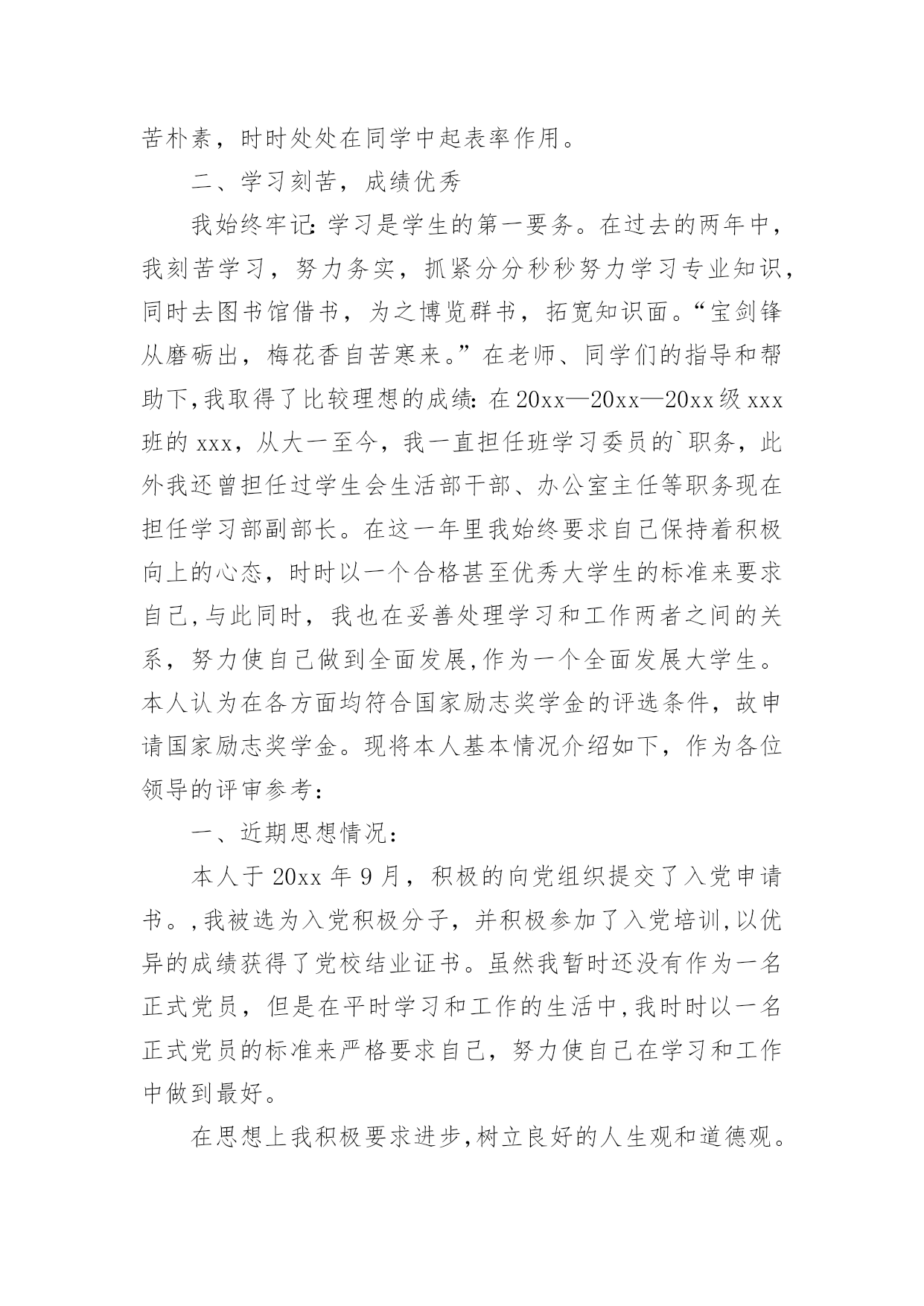 苦朴素，时时处处在同学中起表率作用。

二、学习刻苦，成绩优秀

我始终牢记：学习是学生的第一要务。在过去的两年中，我刻苦学习，努力务实，抓紧分分秒秒努力学习专业知识，同时去图书馆借书，为之博览群书，拓宽知识面。“宝剑锋从磨砺出，梅花香自苦寒来。”在老师、同学们的指导和帮助下,我取得了比较理想的成绩：在20xx—20xx—20xx级xxx班的xxx，从大一至今，我一直担任班学习委员的`职务，此外我还曾担任过学生会生活部干部、办公室主任等职务现在担任学习部副部长。在这一年里我始终要求自己保持着积极向上的心态，时时以一个合格甚至优秀大学生的标准来要求自己,与此同时，我也在妥善处理学习和工作两者之间的关系，努力使自己做到全面发展,作为一个全面发展大学生。本人认为在各方面均符合国家励志奖学金的评选条件，故申请国家励志奖学金。现将本人基本情况介绍如下，作为各位领导的评审参考：

一、近期思想情况：

本人于20xx年9月，积极的向党组织提交了入党申请书。,我被选为入党积极分子，并积极参加了入党培训,以优异的成绩获得了党校结业证书。虽然我暂时还没有作为一名正式党员，但是在平时学习和工作的生活中,我时时以一名正式党员的标准来严格要求自己，努力使自己在学习和工作中做到最好。

在思想上我积极要求进步,树立良好的人生观和道德观。